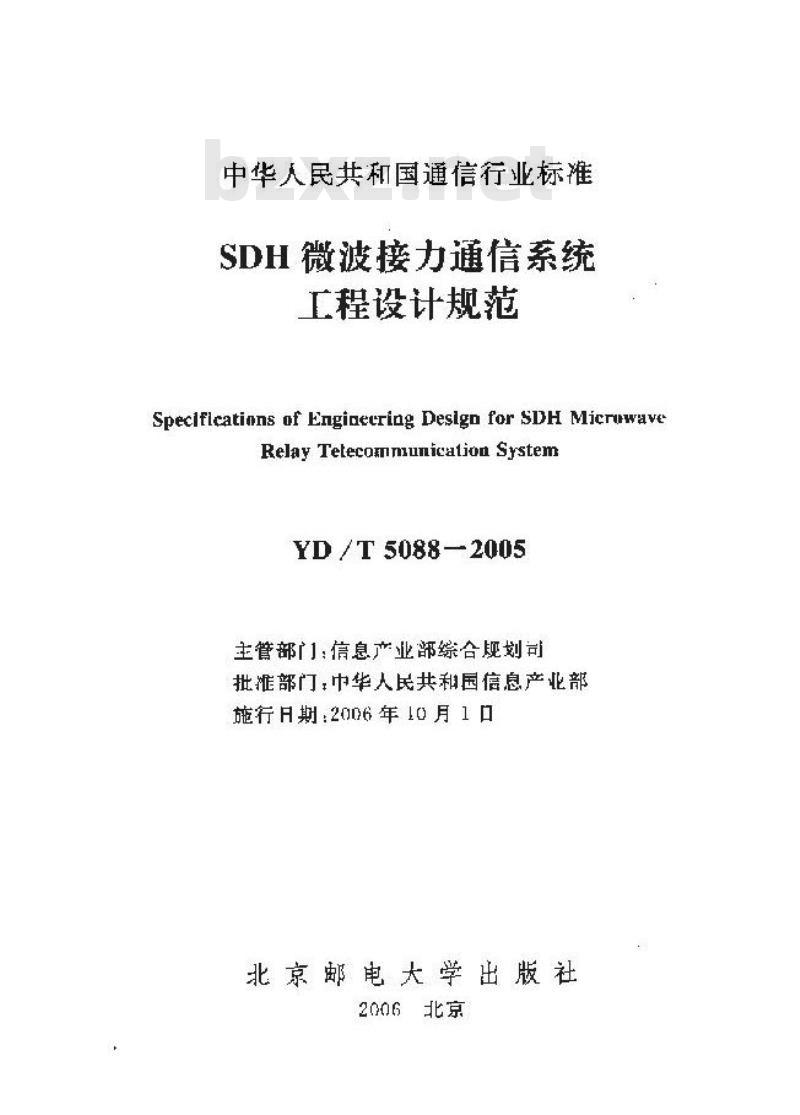 中华人民共和国通信行业标准

bzxz.net

SDH 微波接力通信系统
工程设计规范

Specifications of Engineering Design for SDH Microwave Relay Telecommunication System

YD / T 5088—2005

主管部门：信息产业部综合规划司
批准部门：中华人民共和国信息产业部
施行日期：2006 年 10 月 1 日

北京邮电大学出版社
2006 北京